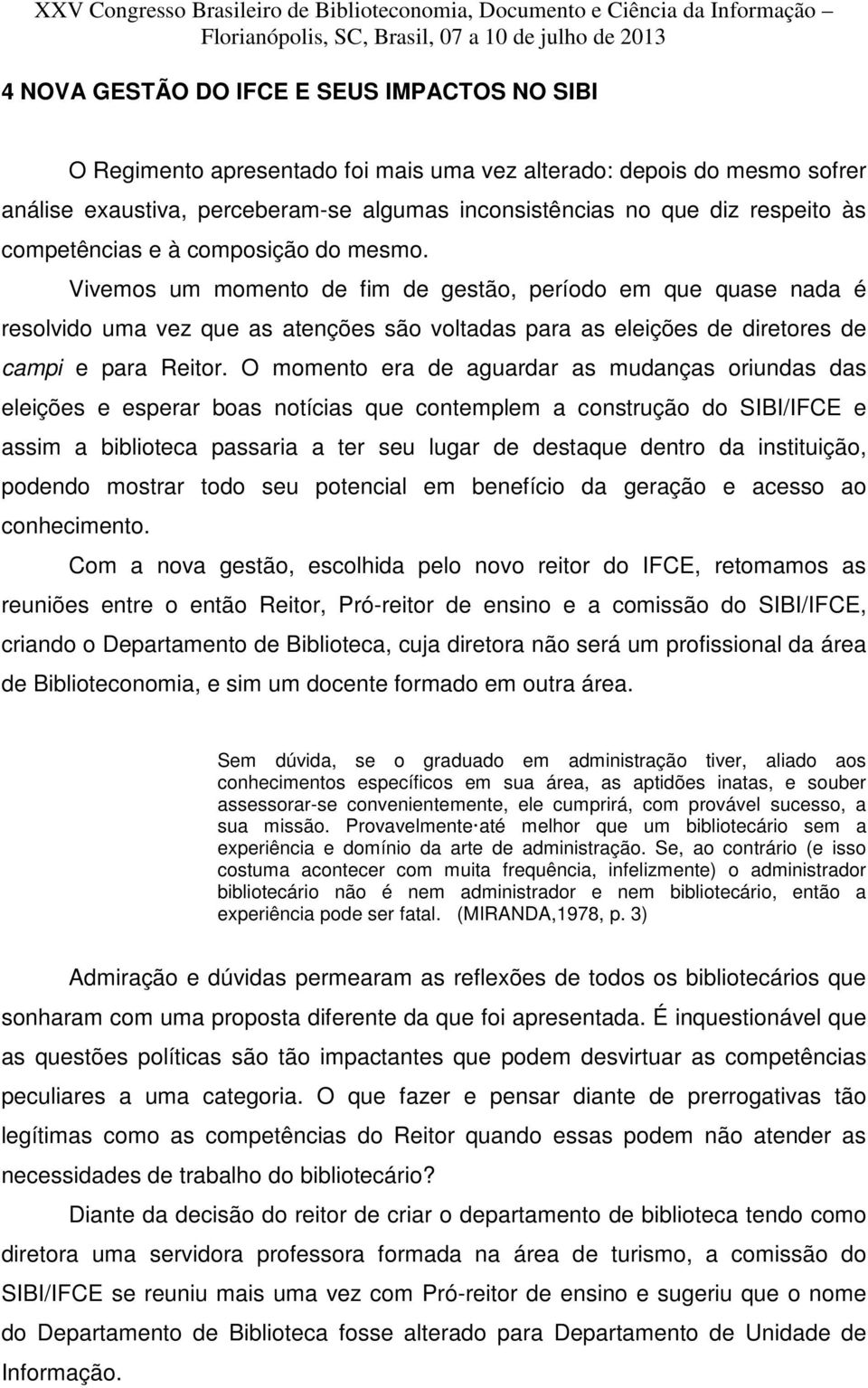 XXV Congresso Brasileiro de Biblioteconomia, Documento e Ciência da Informação – Florianópolis, SC, Brasil, 07 a 10 de julho de 2013

4 NOVA GESTÃO DO IFCE E SEUS IMPACTOS NO SIBI

O Regimento apresentado foi mais uma vez alterado: depois do mesmo sofrer análise exaustiva, perceberam-se algumas inconsistências no que diz respeito às competências e à composição do mesmo.

Vivemos um momento de fim de gestão, período em que quase nada é resolvido uma vez que as atenções são voltadas para as eleições de diretores de campi e para Reitor. O momento era de aguardar as mudanças oriundas das eleições e esperar boas notícias que contemplem a construção do SIBI/IFCE e assim a biblioteca passaria a ter seu lugar de destaque dentro da instituição, podendo mostrar todo seu potencial em benefício da geração e acesso ao conhecimento.

Com a nova gestão, escolhida pelo novo reitor do IFCE, retomamos as reuniões entre o então Reitor, Pró-reitor de ensino e a comissão do SIBI/IFCE, criando o Departamento de Biblioteca, cuja diretora não será um profissional da área de Biblioteconomia, e sim um docente formado em outra área.

Sem dúvida, se o graduado em administração tiver, aliado aos conhecimentos específicos em sua área, as aptidões inatas, e souber assessorar-se convenientemente, ele cumprirá, com provável sucesso, a sua missão. Provavelmente até melhor que um bibliotecário sem a experiência e domínio da arte de administração. Se, ao contrário (e isso costuma acontecer com muita frequência, infelizmente) o administrador bibliotecário não é nem administrador e nem bibliotecário, então a experiência pode ser fatal. (MIRANDA,1978, p. 3)

Admiração e dúvidas permearam as reflexões de todos os bibliotecários que sonharam com uma proposta diferente da que foi apresentada. É inquestionável que as questões políticas são tão impactantes que podem desvirtuar as competências peculiares a uma categoria. O que fazer e pensar diante de prerrogativas tão legítimas como as competências do Reitor quando essas podem não atender as necessidades de trabalho do bibliotecário?

Diante da decisão do reitor de criar o departamento de biblioteca tendo como diretora uma servidora professora formada na área de turismo, a comissão do SIBI/IFCE se reuniu mais uma vez com Pró-reitor de ensino e sugeriu que o nome do Departamento de Biblioteca fosse alterado para Departamento de Unidade de Informação.